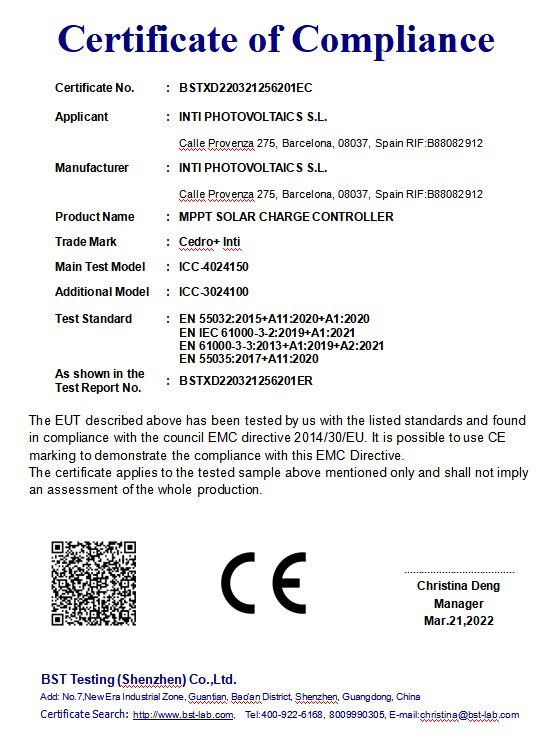 Certificate of Compliance

Certificate No. : BSTXD220321256201EC

Applicant : INTI PHOTOVOLTAICS S.L.

Calle Provenza 275, Barcelona, 08037, Spain RIF:B88082912

Manufacturer : INTI PHOTOVOLTAICS S.L.

Calle Provenza 275, Barcelona, 08037, Spain RIF:B88082912

Product Name : MPPT SOLAR CHARGE CONTROLLER

Trade Mark : Cedro+ Inti

Main Test Model : ICC-4024150

Additional Model : ICC-3024100

Test Standard : EN 55032:2015+A11:2020+A1:2020
EN IEC 61000-3-2:2019+A1:2021
EN 61000-3-3:2013+A1:2019+A2:2021
EN 55035:2017+A11:2020

As shown in the Test Report No. : BSTXD220321256201ER

The EUT described above has been tested by us with the listed standards and found in compliance with the council EMC directive 2014/30/EU. It is possible to use CE marking to demonstrate the compliance with this EMC Directive.
The certificate applies to the tested sample above mentioned only and shall not imply an assessment of the whole production.

CE

Christina Deng
Manager
Mar.21,2022

BST Testing (Shenzhen) Co.,Ltd.
Add: No.7,New Era Industrial Zone, Guantian, Bao'an District, Shenzhen, Guangdong, China
Certificate Search: http://www.bst-lab.com, Tel:400-922-6168, 8009990305, E-mail:christina@bst-lab.com